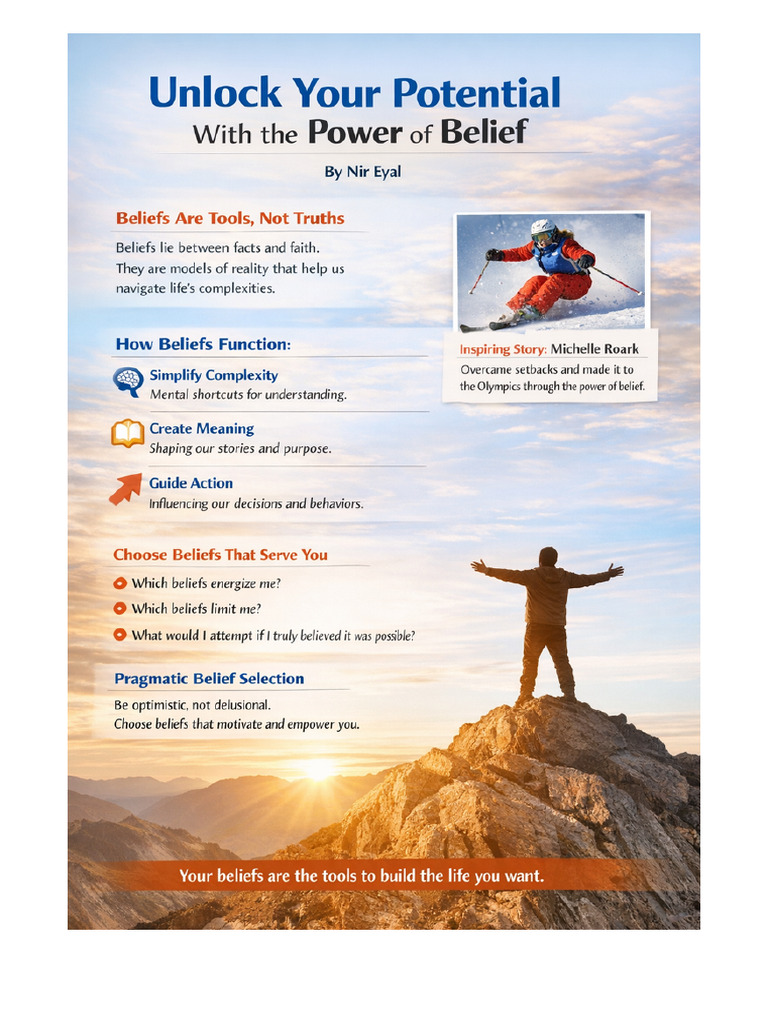 Unlock Your Potential
With the Power of Belief

By Nir Eyal

Beliefs Are Tools, Not Truths

Beliefs lie between facts and faith. They are models of reality that help us navigate life's complexities.

Inspiring Story: Michelle Roark
Overcame setbacks and made it to the Olympics through the power of belief.

How Beliefs Function:

Simplify Complexity
Mental shortcuts for understanding.

Create Meaning
Shaping our stories and purpose.

Guide Action
Influencing our decisions and behaviors.

Choose Beliefs That Serve You

Which beliefs energize me?
Which beliefs limit me?
What would I attempt if I truly believed it was possible?

Pragmatic Belief Selection

Be optimistic, not delusional.
Choose beliefs that motivate and empower you.

Your beliefs are the tools to build the life you want.